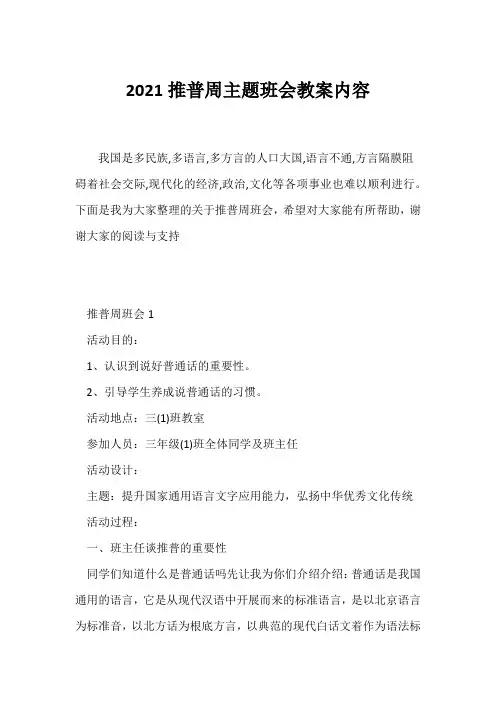 2021 推普周主题班会教案内容

我国是多民族,多语言,多方言的人口大国,语言不通,方言隔膜阻碍着社会交际,现代化的经济,政治,文化等各项事业也难以顺利进行。下面是我为大家整理的关于推普周班会，希望对大家能有所帮助，谢谢大家的阅读与支持

推普周班会 1

活动目的：

1、认识到说好普通话的重要性。

2、引导学生养成说普通话的习惯。

活动地点：三(1)班教室

参加人员：三年级(1)班全体同学及班主任

活动设计：

主题：提升国家通用语言文字应用能力，弘扬中华优秀文化传统

活动过程：

一、班主任谈推普的重要性

同学们知道什么是普通话吗先让我为你们介绍介绍：普通话是我国通用的语言，它是从现代汉语中开展而来的标准语言，是以北京语言为标准音，以北方话为根底方言，以典范的现代白话文着作为语法标